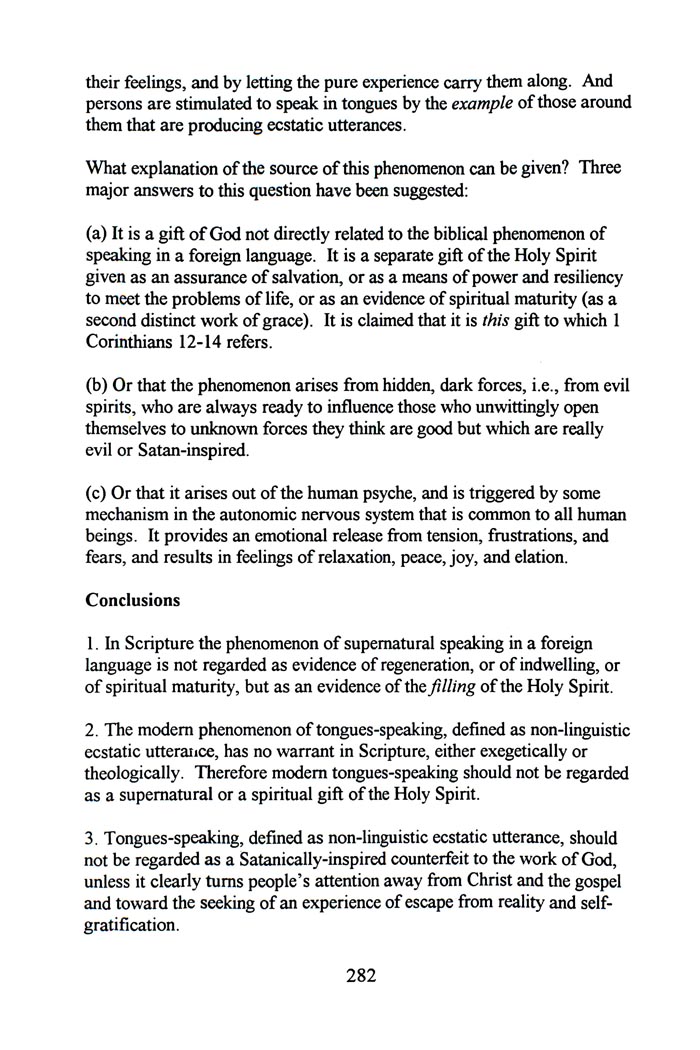 their feelings, and by letting the pure experience carry them along. And persons are stimulated to speak in tongues by the example of those around them that are producing ecstatic utterances.

What explanation of the source of this phenomenon can be given? Three major answers to this question have been suggested:

(a) It is a gift of God not directly related to the biblical phenomenon of speaking in a foreign language. It is a separate gift of the Holy Spirit given as an assurance of salvation, or as a means of power and resiliency to meet the problems of life, or as an evidence of spiritual maturity (as a second distinct work of grace). It is claimed that it is this gift to which 1 Corinthians 12-14 refers.

(b) Or that the phenomenon arises from hidden, dark forces, i.e., from evil spirits, who are always ready to influence those who unwittingly open themselves to unknown forces they think are good but which are really evil or Satan-inspired.

(c) Or that it arises out of the human psyche, and is triggered by some mechanism in the autonomic nervous system that is common to all human beings. It provides an emotional release from tension, frustrations, and fears, and results in feelings of relaxation, peace, joy, and elation.

Conclusions

1. In Scripture the phenomenon of supernatural speaking in a foreign language is not regarded as evidence of regeneration, or of indwelling, or of spiritual maturity, but as an evidence of the filling of the Holy Spirit.

2. The modern phenomenon of tongues-speaking, defined as non-linguistic ecstatic utterance, has no warrant in Scripture, either exegetically or theologically. Therefore modern tongues-speaking should not be regarded as a supernatural or a spiritual gift of the Holy Spirit.

3. Tongues-speaking, defined as non-linguistic ecstatic utterance, should not be regarded as a Satanically-inspired counterfeit to the work of God, unless it clearly turns people's attention away from Christ and the gospel and toward the seeking of an experience of escape from reality and self-gratification.

282